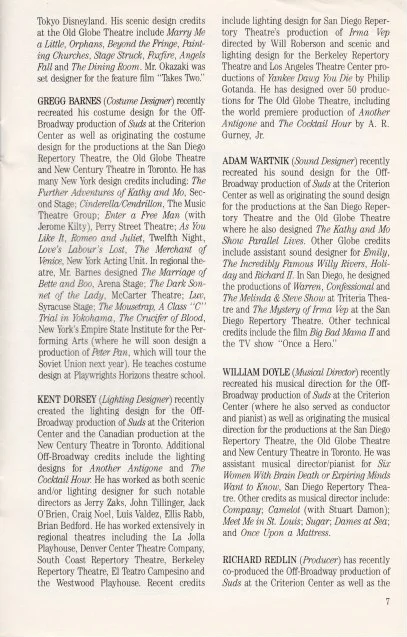 Tokyo Disneyland. His scenic design credits at the Old Globe Theatre include Marry Me a Little, Orphans, Beyond the Fringe, Painting Churches, Stage Struck, Foxfire, Angels Fall and The Dining Room. Mr. Okazaki was set designer for the feature film "Takes Two."

GREGG BARNES (Costume Designer) recently recreated his costume design for the Off-Broadway production of Suds at the Criterion Center as well as originating the costume design for the productions at the San Diego Repertory Theatre, the Old Globe Theatre and New Century Theatre in Toronto. He has many New York design credits including: The Further Adventures of Kathy and Mo, Second Stage; Cinderella/Cendrillon, The Music Theatre Group; Enter a Free Man (with Jerome Kilty), Perry Street Theatre; As You Like It, Romeo and Juliet, Twelfth Night, Love's Labour's Lost, The Merchant of Venice, New York Acting Unit. In regional theatre, Mr. Barnes designed The Marriage of Bette and Boo, Arena Stage; The Dark Sonnet of the Lady, McCarter Theatre; Luv, Syracuse Stage; The Mousetrap, A Class "C" Trial in Yokohama, The Crucifer of Blood, New York's Empire State Institute for the Performing Arts (where he will soon design a production of Peter Pan, which will tour the Soviet Union next year). He teaches costume design at Playwrights Horizons theatre school.

KENT DORSEY (Lighting Designer) recently created the lighting design for the Off-Broadway production of Suds at the Criterion Center and the Canadian production at the New Century Theatre in Toronto. Additional Off-Broadway credits include the lighting designs for Another Antigone and The Cocktail Hour. He has worked as both scenic and/or lighting designer for such notable directors as Jerry Zaks, John Tillinger, Jack O'Brien, Craig Noel, Luis Valdez, Ellis Rabb, Brian Bedford. He has worked extensively in regional theatres including the La Jolla Playhouse, Denver Center Theatre Company, South Coast Repertory Theatre, Berkeley Repertory Theatre, El Teatro Campesino and the Westwood Playhouse. Recent credits include lighting design for San Diego Repertory Theatre's production of Irma Vep directed by Will Roberson and scenic and lighting design for the Berkeley Repertory Theatre and Los Angeles Theatre Center productions of Yankee Dawg You Die by Philip Gotanda. He has designed over 50 productions for The Old Globe Theatre, including the world premiere production of Another Antigone and The Cocktail Hour by A. R. Gurney, Jr.

ADAM WARTNIK (Sound Designer) recently recreated his sound design for the Off-Broadway production of Suds at the Criterion Center as well as originating the sound design for the productions at the San Diego Repertory Theatre and the Old Globe Theatre where he also designed The Kathy and Mo Show Parallel Lives. Other Globe credits include assistant sound designer for Emily, The Incredibly Famous Willy Rivers, Holiday and Richard II. In San Diego, he designed the productions of Warren, Confessional and The Melinda & Steve Show at Triteria Theatre and The Mystery of Irma Vep at the San Diego Repertory Theatre. Other technical credits include the film Big Bad Mama II and the TV show "Once a Hero."

WILLIAM DOYLE (Musical Director) recently recreated his musical direction for the Off-Broadway production of Suds at the Criterion Center (where he also served as conductor and pianist) as well as originating the musical direction for the productions at the San Diego Repertory Theatre, the Old Globe Theatre and New Century Theatre in Toronto. He was assistant musical director/pianist for Six Women With Brain Death or Expiring Minds Want to Know, San Diego Repertory Theatre. Other credits as musical director include: Company; Camelot (with Stuart Damon); Meet Me in St. Louis; Sugar; Dames at Sea; and Once Upon a Mattress.

RICHARD REDLIN (Producer) has recently co-produced the Off-Broadway production of Suds at the Criterion Center as well as the

7